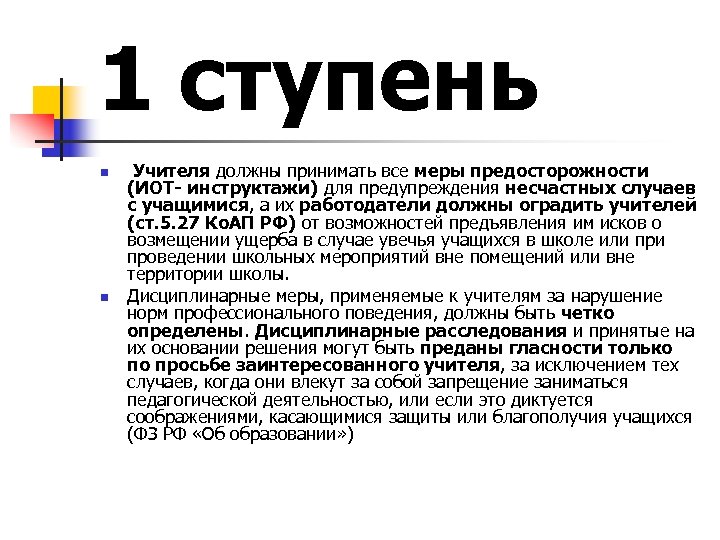 1 ступень

Учителя должны принимать все меры предосторожности (ИОТ- инструктажи) для предупреждения несчастных случаев с учащимися, а их работодатели должны оградить учителей (ст.5.27 КоАП РФ) от возможностей предъявления им исков о возмещении ущерба в случае увечья учащихся в школе или при проведении школьных мероприятий вне помещений или вне территории школы.

Дисциплинарные меры, применяемые к учителям за нарушение норм профессионального поведения, должны быть четко определены. Дисциплинарные расследования и принятые на их основании решения могут быть преданы гласности только по просьбе заинтересованного учителя, за исключением тех случаев, когда они влекут за собой запрещение заниматься педагогической деятельностью, или если это диктуется соображениями, касающимися защиты или благополучия учащихся (ФЗ РФ «Об образовании»)